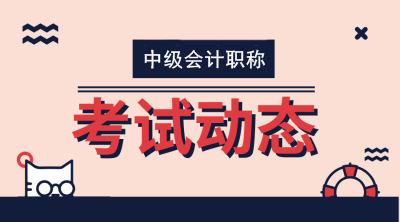 中级会计职称

考试动态